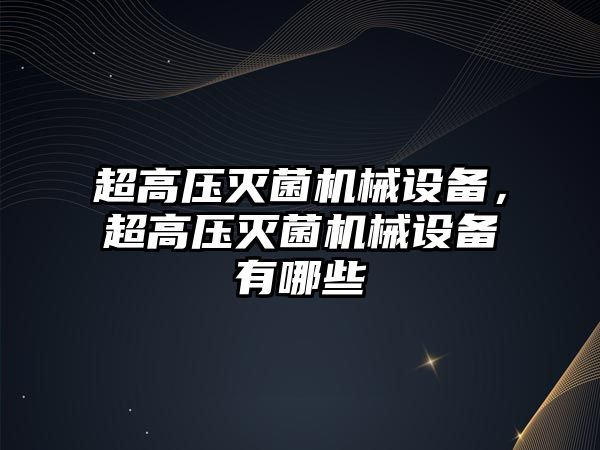 超高压灭菌机械设备，超高压灭菌机械设备有哪些